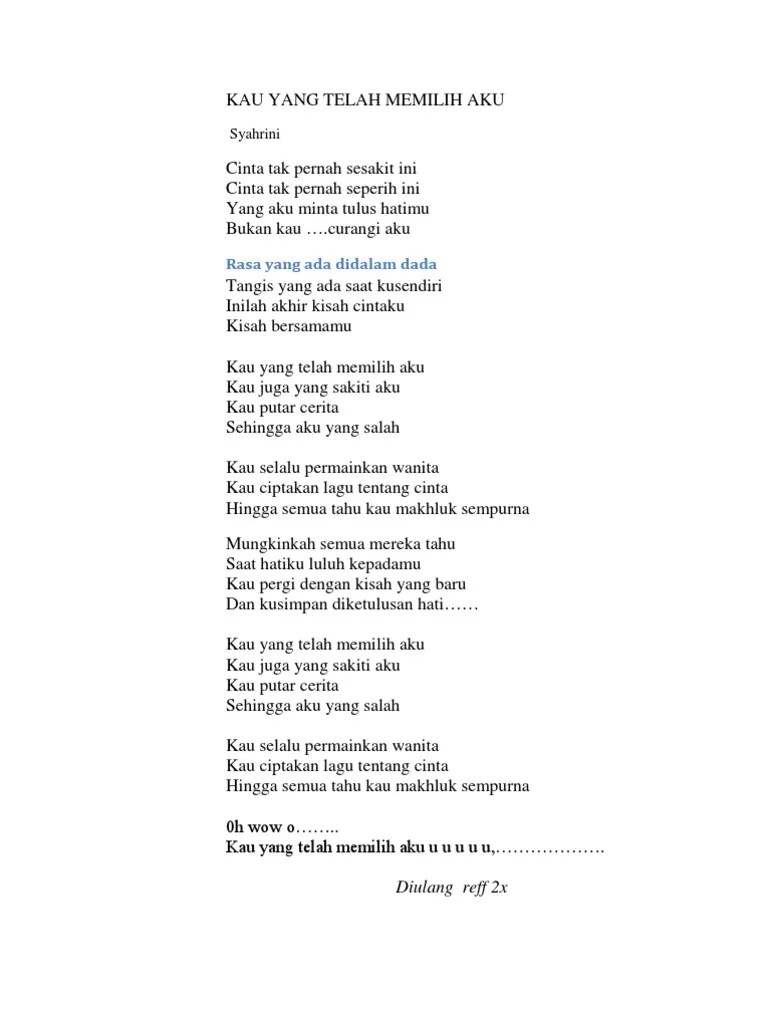 KAU YANG TELAH MEMILIH AKU

Syahrini

Cinta tak pernah sesakit ini
Cinta tak pernah seperih ini
Yang aku minta tulus hatimu
Bukan kau ….curangi aku

Rasa yang ada didalam dada
Tangis yang ada saat kusendiri
Inilah akhir kisah cintaku
Kisah bersamamu

Kau yang telah memilih aku
Kau juga yang sakiti aku
Kau putar cerita
Sehingga aku yang salah

Kau selalu permainkan wanita
Kau ciptakan lagu tentang cinta
Hingga semua tahu kau makhluk sempurna

Mungkinkah semua mereka tahu
Saat hatiku luluh kepadamu
Kau pergi dengan kisah yang baru
Dan kusimpan diketulusan hati……

Kau yang telah memilih aku
Kau juga yang sakiti aku
Kau putar cerita
Sehingga aku yang salah

Kau selalu permainkan wanita
Kau ciptakan lagu tentang cinta
Hingga semua tahu kau makhluk sempurna

0h wow o……..
Kau yang telah memilih aku u u u u u,……………….

Diulang reff 2x